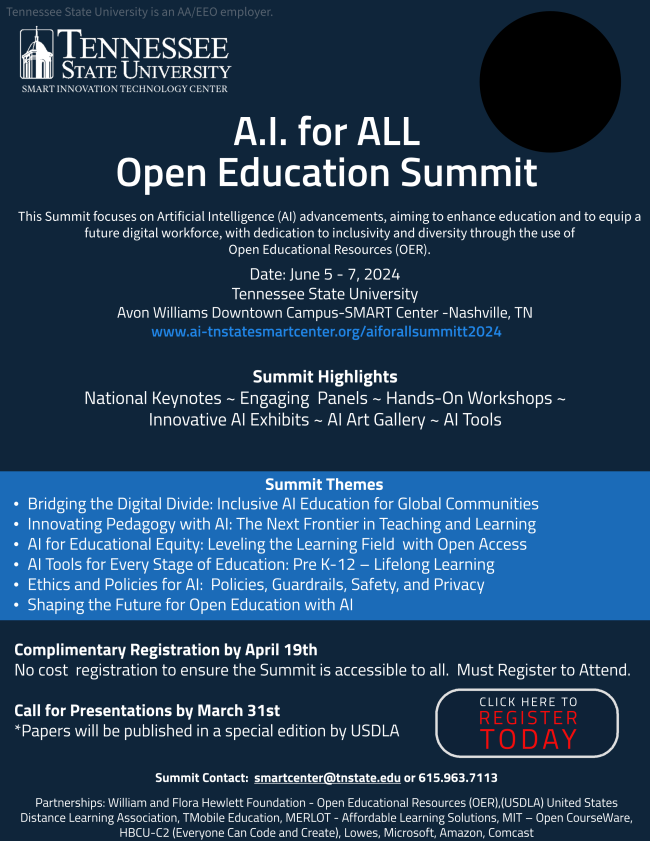 Tennessee State University is an AA/EEO employer.

TENNESSEE STATE UNIVERSITY
SMART INNOVATION TECHNOLOGY CENTER

A.I. for ALL
Open Education Summit

This Summit focuses on Artificial Intelligence (AI) advancements, aiming to enhance education and to equip a future digital workforce, with dedication to inclusivity and diversity through the use of Open Educational Resources (OER).

Date: June 5 - 7, 2024
Tennessee State University
Avon Williams Downtown Campus-SMART Center -Nashville, TN
www.ai-tnstatesmartcenter.org/aiforallsummitt2024

Summit Highlights
National Keynotes ~ Engaging Panels ~ Hands-On Workshops ~ Innovative AI Exhibits ~ AI Art Gallery ~ AI Tools

Summit Themes
• Bridging the Digital Divide: Inclusive AI Education for Global Communities
• Innovating Pedagogy with AI: The Next Frontier in Teaching and Learning
• AI for Educational Equity: Leveling the Learning Field with Open Access
• AI Tools for Every Stage of Education: Pre K-12 – Lifelong Learning
• Ethics and Policies for AI: Policies, Guardrails, Safety, and Privacy
• Shaping the Future for Open Education with AI

Complimentary Registration by April 19th
No cost registration to ensure the Summit is accessible to all. Must Register to Attend.

Call for Presentations by March 31st
*Papers will be published in a special edition by USDLA

CLICK HERE TO
REGISTER
TODAY

Summit Contact: smartcenter@tnstate.edu or 615.963.7113

Partnerships: William and Flora Hewlett Foundation - Open Educational Resources (OER),(USDLA) United States Distance Learning Association, TMobile Education, MERLOT - Affordable Learning Solutions, MIT – Open CourseWare, HBCU-C2 (Everyone Can Code and Create), Lowes, Microsoft, Amazon, Comcast